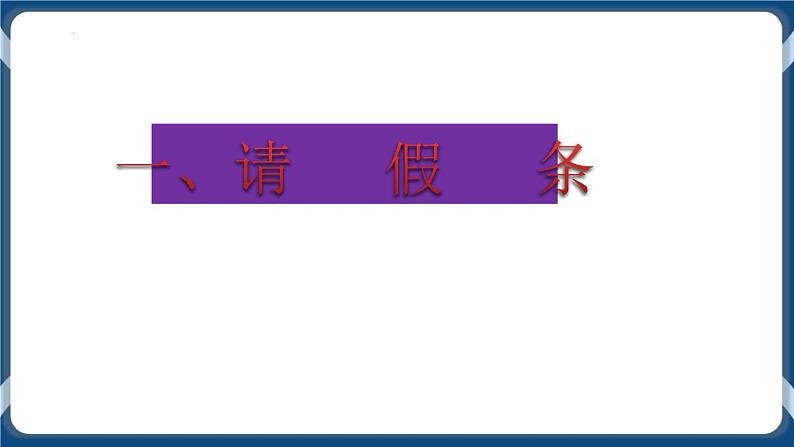 一、请 假 条